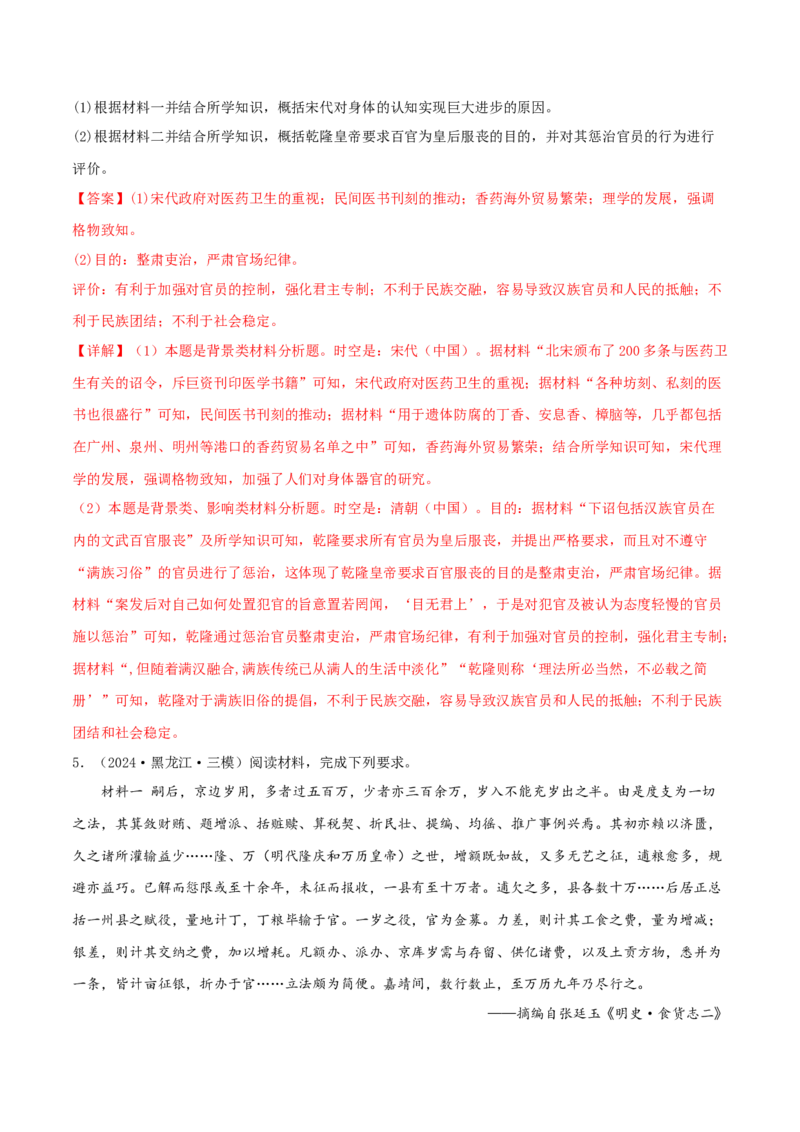 (1)根据材料一并结合所学知识，概括宋代对身体的认知实现巨大进步的原因。
(2)根据材料二并结合所学知识，概括乾隆皇帝要求百官为皇后服丧的目的，并对其惩治官员的行为进行评价。

【答案】(1)宋代政府对医药卫生的重视；民间医书刊刻的推动；香药海外贸易繁荣；理学的发展，强调格物致知。
(2)目的：整肃吏治，严肃官场纪律。
评价：有利于加强对官员的控制，强化君主专制；不利于民族交融，容易导致汉族官员和人民的抵触；不利于民族团结；不利于社会稳定。

【详解】（1）本题是背景类材料分析题。时空是：宋代（中国）。据材料“北宋颁布了200多条与医药卫生有关的诏令，斥巨资刊印医学书籍”可知，宋代政府对医药卫生的重视；据材料“各种坊刻、私刻的医书也很盛行”可知，民间医书刊刻的推动；据材料“用于遗体防腐的丁香、安息香、樟脑等，几乎都包括在广州、泉州、明州等港口的香药贸易名单之中”可知，香药海外贸易繁荣；结合所学知识可知，宋代理学的发展，强调格物致知，加强了人们对身体器官的研究。
（2）本题是背景类、影响类材料分析题。时空是：清朝（中国）。目的：据材料“下诏包括汉族官员在内的文武百官服丧”及所学知识可知，乾隆要求所有官员为皇后服丧，并提出严格要求，而且对不遵守“满族习俗”的官员进行了惩治，这体现了乾隆皇帝要求百官服丧的目的是整肃吏治，严肃官场纪律。据材料“案发后对自己如何处置犯官的旨意置若罔闻，‘目无君上’，于是对犯官及被认为态度轻慢的官员施以惩治”可知，乾隆通过惩治官员整肃吏治，严肃官场纪律，有利于加强对官员的控制，强化君主专制；据材料“,但随着满汉融合,满族传统已从满人的生活中淡化”“乾隆则称‘理法所必当然，不必载之简册’”可知，乾隆对于满族旧俗的提倡，不利于民族交融，容易导致汉族官员和人民的抵触；不利于民族团结和社会稳定。

5．（2024·黑龙江·三模）阅读材料，完成下列要求。

材料一 嗣后，京边岁用，多者过五百万，少者亦三百余万，岁入不能充岁出之半。由是度支为一切之法，其箕敛财贿、题增派、括赃赎、算税契、折民壮、提编、均徭、推广事例兴焉。其初亦赖以济匮，久之诸所灌输益少……隆、万（明代隆庆和万历皇帝）之世，增额既如故，又多无艺之征，逋粮愈多，规避亦益巧。已解而愆限或至十余年，未征而报收，一县有至十万者。逋欠之多，县各数十万……后居正总括一州县之赋役，量地计丁，丁粮毕输于官。一岁之役，官为佥募。力差，则计其工食之费，量为增减；银差，则计其交纳之费，加以增耗。凡额办、派办、京库岁需与存留、供亿诸费，以及土贡方物，悉并为一条，皆计亩征银，折办于官……立法颇为简便。嘉靖间，数行数止，至万历九年乃尽行之。

——摘编自张廷玉《明史·食货志二》